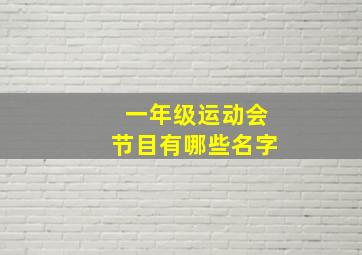 一年级运动会
节目有哪些名字